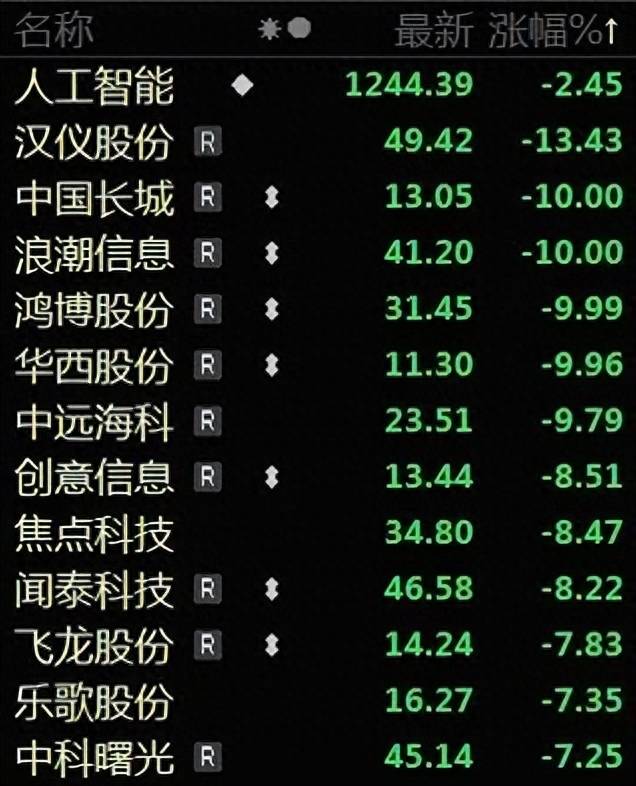 | 名称 | | 最新 | 涨幅%↑ |
|---|---|---|---|
| 人工智能 | | 1244.39 | -2.45 |
| 汉仪股份 | R | 49.42 | -13.43 |
| 中国长城 | R | 13.05 | -10.00 |
| 浪潮信息 | R | 41.20 | -10.00 |
| 鸿博股份 | R | 31.45 | -9.99 |
| 华西股份 | R | 11.30 | -9.96 |
| 中远海科 | R | 23.51 | -9.79 |
| 创意信息 | R | 13.44 | -8.51 |
| 焦点科技 | | 34.80 | -8.47 |
| 闻泰科技 | R | 46.58 | -8.22 |
| 飞龙股份 | R | 14.24 | -7.83 |
| 乐歌股份 | | 16.27 | -7.35 |
| 中科曙光 | R | 45.14 | -7.25 |